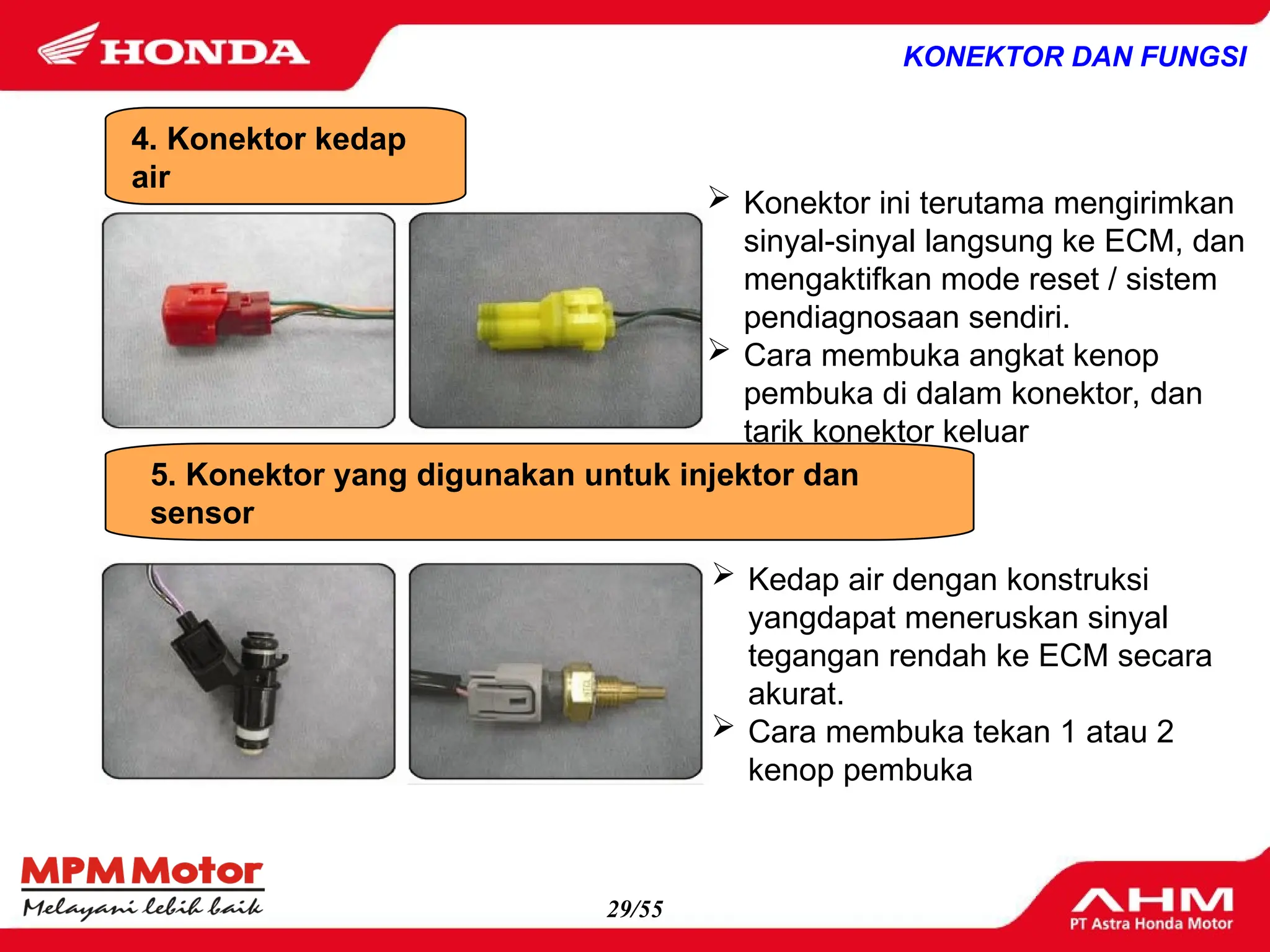 HONDA

KONEKTOR DAN FUNGSI

4. Konektor kedap air

➢ Konektor ini terutama mengirimkan sinyal-sinyal langsung ke ECM, dan mengaktifkan mode reset / sistem pendiagnosaan sendiri.
➢ Cara membuka angkat kenop pembuka di dalam konektor, dan tarik konektor keluar

5. Konektor yang digunakan untuk injektor dan sensor

➢ Kedap air dengan konstruksi yangdapat meneruskan sinyal tegangan rendah ke ECM secara akurat.
➢ Cara membuka tekan 1 atau 2 kenop pembuka

MPM Motor
Melayani lebih baik

29/55

AHM
PT Astra Honda Motor